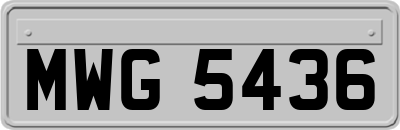 MWG 5436